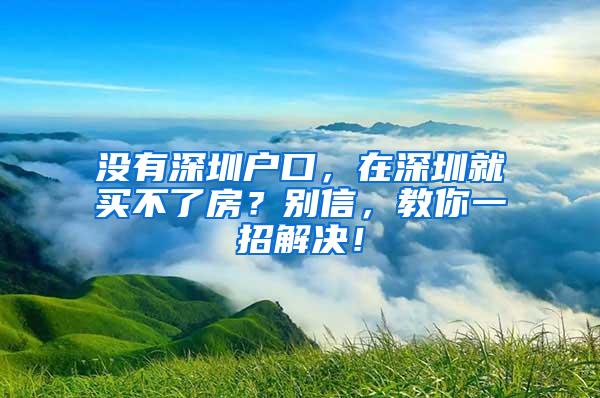 没有深圳户口，在深圳就买不了房？别信，教你一招解决！